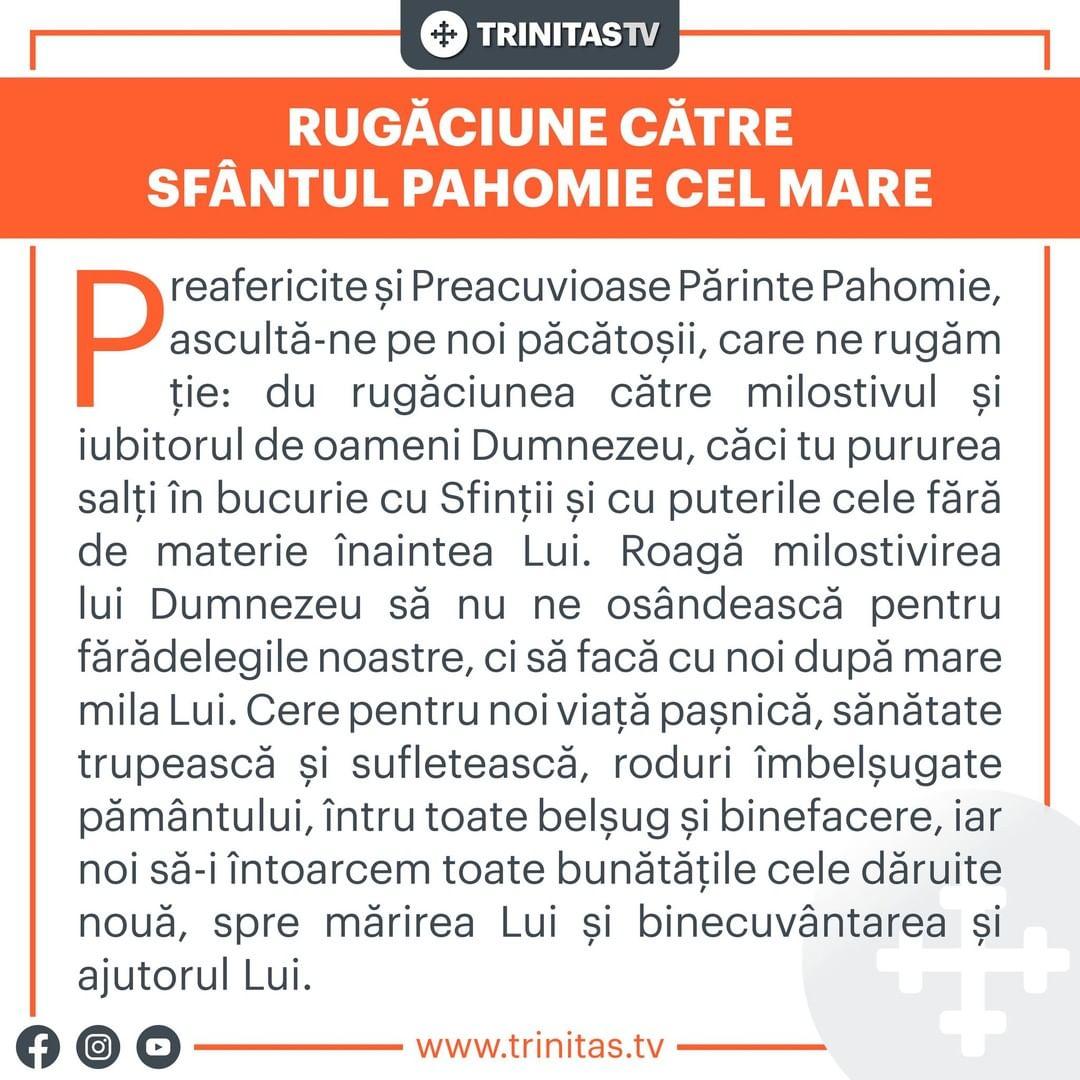 TRINITASTV

RUGĂCIUNE CĂTRE
SFÂNTUL PAHOMIE CEL MARE

Preafericite și Preacuvioase Părinte Pahomie, ascultă-ne pe noi păcătoșii, care ne rugăm ție: du rugăciunea către milostivul și iubitorul de oameni Dumnezeu, căci tu pururea salți în bucurie cu Sfinții și cu puterile cele fără de materie înaintea Lui. Roagă milostivirea lui Dumnezeu să nu ne osândească pentru fărădelegile noastre, ci să facă cu noi după mare mila Lui. Cere pentru noi viață pașnică, sănătate trupească și sufletească, roduri îmbelșugate pământului, întru toate belșug și binefacere, iar noi să-i întoarcem toate bunătățile cele dăruite nouă, spre mărirea Lui și binecuvântarea și ajutorul Lui.

www.trinitas.tv